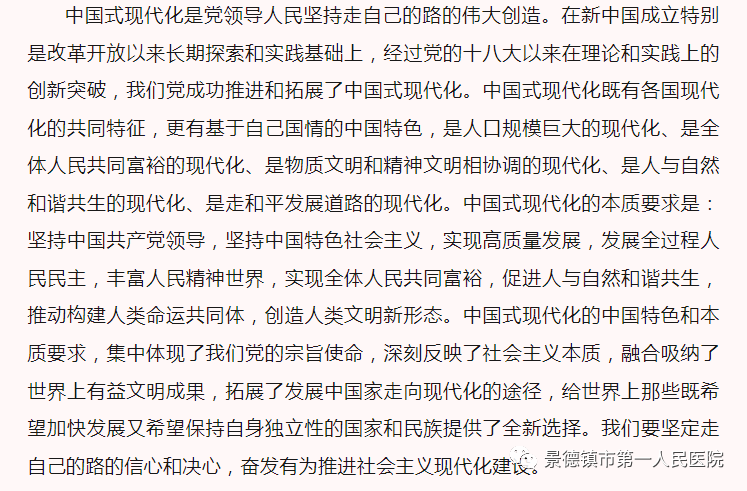 中国式现代化是党领导人民坚持走自己的路的伟大创造。在新中国成立特别是改革开放以来长期探索和实践基础上，经过党的十八大以来在理论和实践上的创新突破，我们党成功推进和拓展了中国式现代化。中国式现代化既有各国现代化的共同特征，更有基于自己国情的中国特色，是人口规模巨大的现代化、是全体人民共同富裕的现代化、是物质文明和精神文明相协调的现代化、是人与自然和谐共生的现代化、是走和平发展道路的现代化。中国式现代化的本质要求是：坚持中国共产党领导，坚持中国特色社会主义，实现高质量发展，发展全过程人民民主，丰富人民精神世界，实现全体人民共同富裕，促进人与自然和谐共生，推动构建人类命运共同体，创造人类文明新形态。中国式现代化的中国特色和本质要求，集中体现了我们党的宗旨使命，深刻反映了社会主义本质，融合吸纳了世界上有益文明成果，拓展了发展中国家走向现代化的途径，给世界上那些既希望加快发展又希望保持自身独立性的国家和民族提供了全新选择。我们要坚定走自己的路的信心和决心，奋发有为推进社会主义现代化建设。

景德镇市第一人民医院